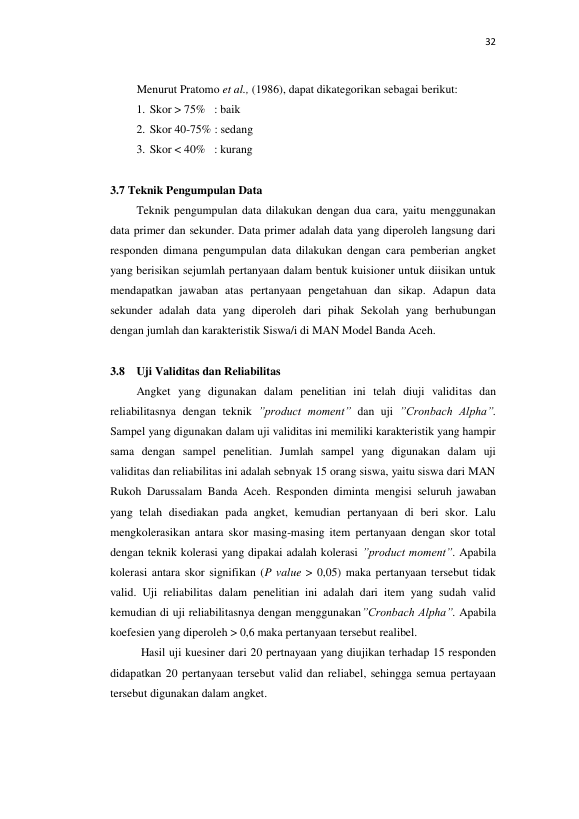 32

Menurut Pratomo et al., (1986), dapat dikategorikan sebagai berikut:

1. Skor > 75% : baik
2. Skor 40-75% : sedang
3. Skor < 40% : kurang

3.7 Teknik Pengumpulan Data

Teknik pengumpulan data dilakukan dengan dua cara, yaitu menggunakan data primer dan sekunder. Data primer adalah data yang diperoleh langsung dari responden dimana pengumpulan data dilakukan dengan cara pemberian angket yang berisikan sejumlah pertanyaan dalam bentuk kuisioner untuk diisikan untuk mendapatkan jawaban atas pertanyaan pengetahuan dan sikap. Adapun data sekunder adalah data yang diperoleh dari pihak Sekolah yang berhubungan dengan jumlah dan karakteristik Siswa/i di MAN Model Banda Aceh.

3.8 Uji Validitas dan Reliabilitas

Angket yang digunakan dalam penelitian ini telah diuji validitas dan reliabilitasnya dengan teknik "product moment" dan uji "Cronbach Alpha". Sampel yang digunakan dalam uji validitas ini memiliki karakteristik yang hampir sama dengan sampel penelitian. Jumlah sampel yang digunakan dalam uji validitas dan reliabilitas ini adalah sebnyak 15 orang siswa, yaitu siswa dari MAN Rukoh Darussalam Banda Aceh. Responden diminta mengisi seluruh jawaban yang telah disediakan pada angket, kemudian pertanyaan di beri skor. Lalu mengkolerasikan antara skor masing-masing item pertanyaan dengan skor total dengan teknik kolerasi yang dipakai adalah kolerasi "product moment". Apabila kolerasi antara skor signifikan (P value > 0,05) maka pertanyaan tersebut tidak valid. Uji reliabilitas dalam penelitian ini adalah dari item yang sudah valid kemudian di uji reliabilitasnya dengan menggunakan"Cronbach Alpha". Apabila koefesien yang diperoleh > 0,6 maka pertanyaan tersebut realibel.

Hasil uji kuesiner dari 20 pertnayaan yang diujikan terhadap 15 responden didapatkan 20 pertanyaan tersebut valid dan reliabel, sehingga semua pertayaan tersebut digunakan dalam angket.